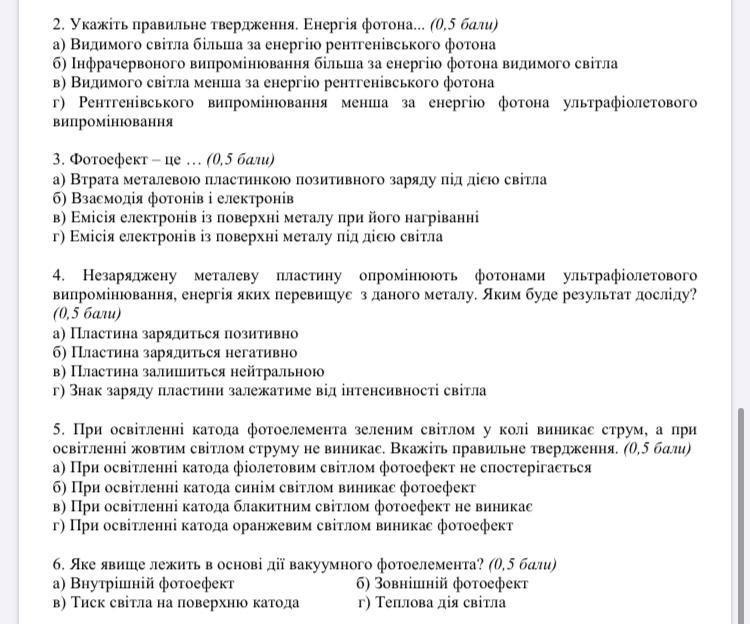 2. Укажіть правильне твердження. Енергія фотона... (0,5 бали)
а) Видимого світла більша за енергію рентгенівського фотона
б) Інфрачервоного випромінювання більша за енергію фотона видимого світла
в) Видимого світла менша за енергію рентгенівського фотона
г) Рентгенівського випромінювання менша за енергію фотона ультрафіолетового випромінювання

3. Фотоефект – це … (0,5 бали)
а) Втрата металевою пластинкою позитивного заряду під дією світла
б) Взаємодія фотонів і електронів
в) Емісія електронів із поверхні металу при його нагріванні
г) Емісія електронів із поверхні металу під дією світла

4. Незаряджену металеву пластину опромінюють фотонами ультрафіолетового випромінювання, енергія яких перевищує з даного металу. Яким буде результат досліду? (0,5 бали)
а) Пластина зарядиться позитивно
б) Пластина зарядиться негативно
в) Пластина залишиться нейтральною
г) Знак заряду пластини залежатиме від інтенсивності світла

5. При освітленні катода фотоелемента зеленим світлом у колі виникає струм, а при освітленні жовтим світлом струму не виникає. Вкажіть правильне твердження. (0,5 бали)
а) При освітленні катода фіолетовим світлом фотоефект не спостерігається
б) При освітленні катода синім світлом виникає фотоефект
в) При освітленні катода блакитним світлом фотоефект не виникає
г) При освітленні катода оранжевим світлом виникає фотоефект

6. Яке явище лежить в основі дії вакуумного фотоелемента? (0,5 бали)
а) Внутрішній фотоефект
б) Зовнішній фотоефект
в) Тиск світла на поверхню катода
г) Теплова дія світла